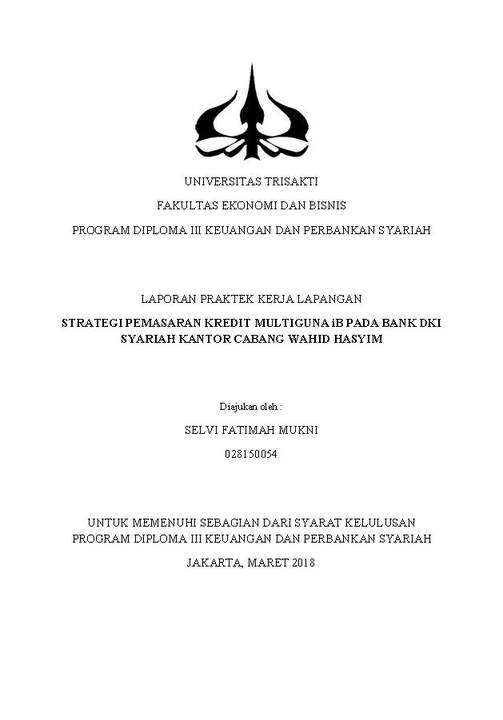 UNIVERSITAS TRISAKTI

FAKULTAS EKONOMI DAN BISNIS

PROGRAM DIPLOMA III KEUANGAN DAN PERBANKAN SYARIAH

LAPORAN PRAKTEK KERJA LAPANGAN

STRATEGI PEMASARAN KREDIT MULTIGUNA iB PADA BANK DKI SYARIAH KANTOR CABANG WAHID HASYIM

Diajukan oleh :

SELVI FATIMAH MUKNI

028150054

UNTUK MEMENUHI SEBAGIAN DARI SYARAT KELULUSAN PROGRAM DIPLOMA III KEUANGAN DAN PERBANKAN SYARIAH

JAKARTA, MARET 2018